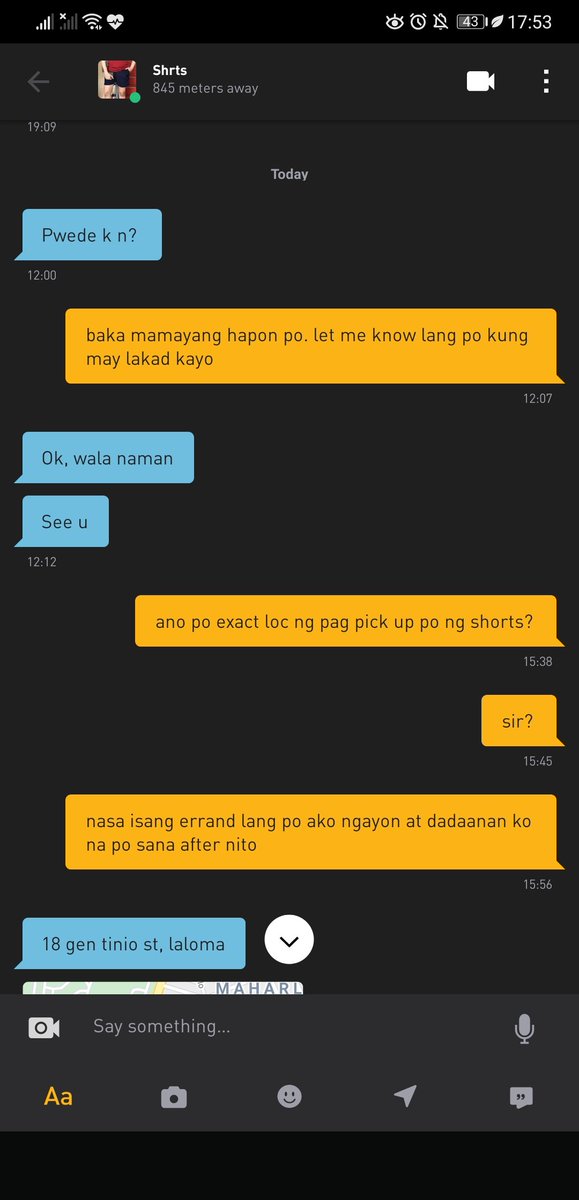 43 17:53

Shrts
845 meters away

19:09

Today

Pwede k n?

12:00

baka mamayang hapon po. let me know lang po kung may lakad kayo

12:07

Ok, wala naman

See u

12:12

ano po exact loc ng pag pick up po ng shorts?

15:38

sir?

15:45

nasa isang errand lang po ako ngayon at dadaanan ko na po sana after nito

15:56

18 gen tinio st, laloma

MAHARL

Say something...

Aa